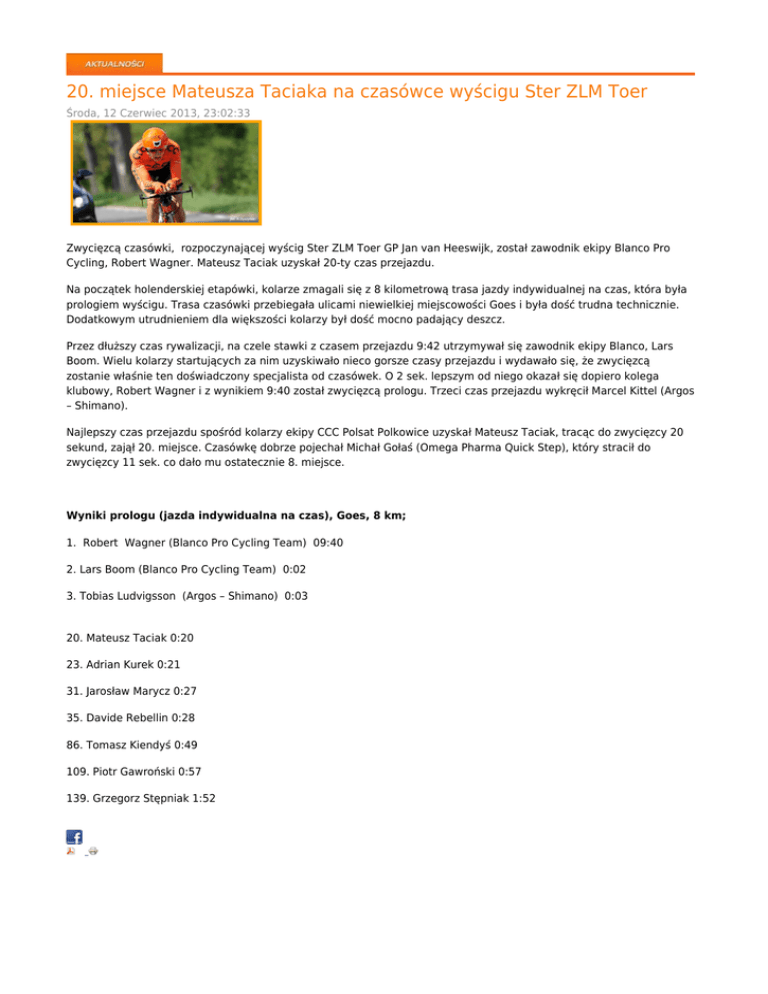 AKTUALNOŚCI

20. miejsce Mateusza Taciaka na czasówce wyścigu Ster ZLM Toer

Środa, 12 Czerwiec 2013, 23:02:33

Zwycięzcą czasówki, rozpoczynającej wyścig Ster ZLM Toer GP Jan van Heeswijk, został zawodnik ekipy Blanco Pro Cycling, Robert Wagner. Mateusz Taciak uzyskał 20-ty czas przejazdu.

Na początek holenderskiej etapówki, kolarze zmagali się z 8 kilometrową trasa jazdy indywidualnej na czas, która była prologiem wyścigu. Trasa czasówki przebiegała ulicami niewielkiej miejscowości Goes i była dość trudna technicznie. Dodatkowym utrudnieniem dla większości kolarzy był dość mocno padający deszcz.

Przez dłuższy czas rywalizacji, na czele stawki z czasem przejazdu 9:42 utrzymywał się zawodnik ekipy Blanco, Lars Boom. Wielu kolarzy startujących za nim uzyskiwało nieco gorsze czasy przejazdu i wydawało się, że zwycięzcą zostanie właśnie ten doświadczony specjalista od czasówek. O 2 sek. lepszym od niego okazał się dopiero kolega klubowy, Robert Wagner i z wynikiem 9:40 został zwycięzcą prologu. Trzeci czas przejazdu wykręcił Marcel Kittel (Argos – Shimano).

Najlepszy czas przejazdu spośród kolarzy ekipy CCC Polsat Polkowice uzyskał Mateusz Taciak, tracąc do zwycięzcy 20 sekund, zajął 20. miejsce. Czasówkę dobrze pojechał Michał Gołaś (Omega Pharma Quick Step), który stracił do zwycięzcy 11 sek. co dało mu ostatecznie 8. miejsce.

Wyniki prologu (jazda indywidualna na czas), Goes, 8 km;

1. Robert Wagner (Blanco Pro Cycling Team) 09:40

2. Lars Boom (Blanco Pro Cycling Team) 0:02

3. Tobias Ludvigsson (Argos – Shimano) 0:03

20. Mateusz Taciak 0:20

23. Adrian Kurek 0:21

31. Jarosław Marycz 0:27

35. Davide Rebellin 0:28

86. Tomasz Kiendyś 0:49

109. Piotr Gawroński 0:57

139. Grzegorz Stępniak 1:52